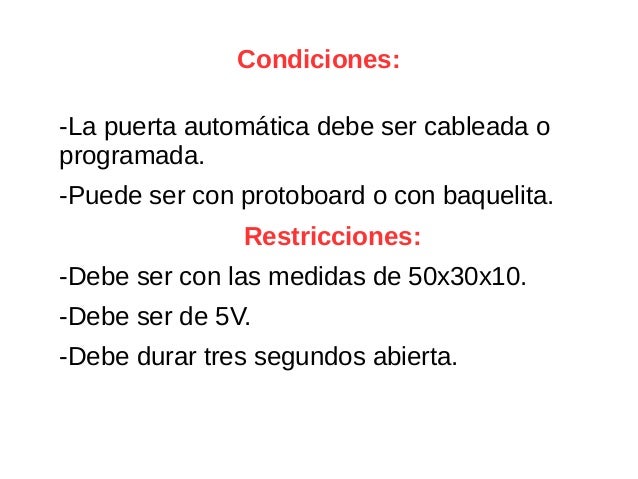 Condiciones:

-La puerta automática debe ser cableada o programada.

-Puede ser con protoboard o con baquelita.

Restricciones:

-Debe ser con las medidas de 50x30x10.

-Debe ser de 5V.

-Debe durar tres segundos abierta.